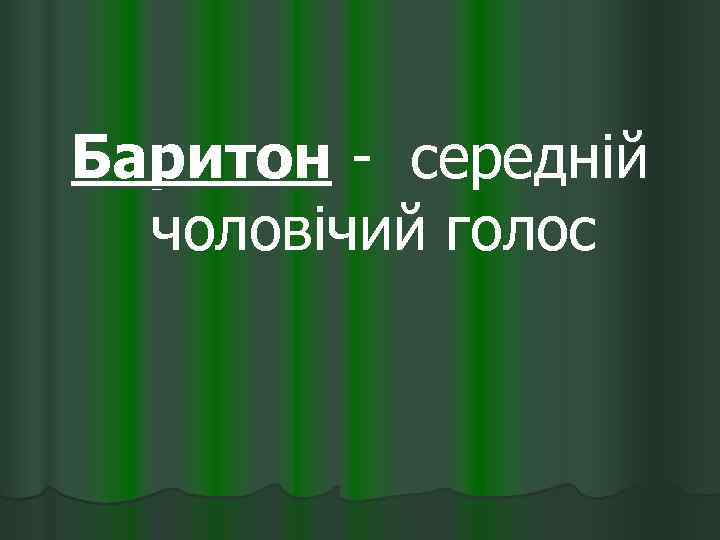 Баритон - середній чоловічий голос